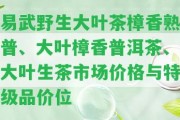 易武野生大叶茶樟香熟普、大叶樟香普洱茶、大叶生茶市场价格与特级品价位